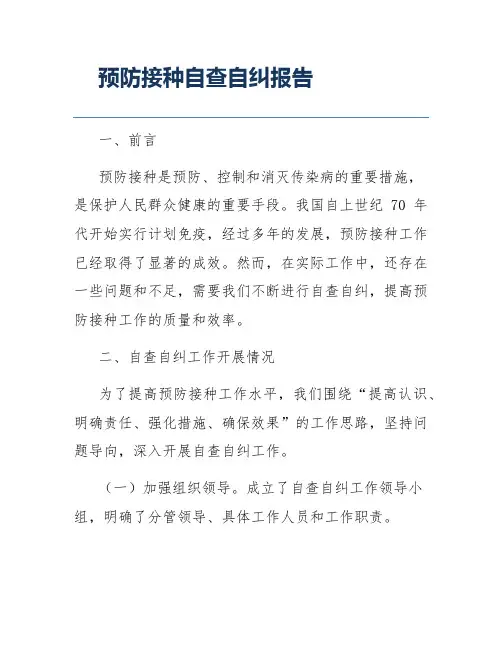 预防接种自查自纠报告

一、前言

预防接种是预防、控制和消灭传染病的重要措施，是保护人民群众健康的重要手段。我国自上世纪 70 年代开始实行计划免疫，经过多年的发展，预防接种工作已经取得了显著的成效。然而，在实际工作中，还存在一些问题和不足，需要我们不断进行自查自纠，提高预防接种工作的质量和效率。

二、自查自纠工作开展情况

为了提高预防接种工作水平，我们围绕“提高认识、明确责任、强化措施、确保效果”的工作思路，坚持问题导向，深入开展自查自纠工作。

（一）加强组织领导。成立了自查自纠工作领导小组，明确了分管领导、具体工作人员和工作职责。